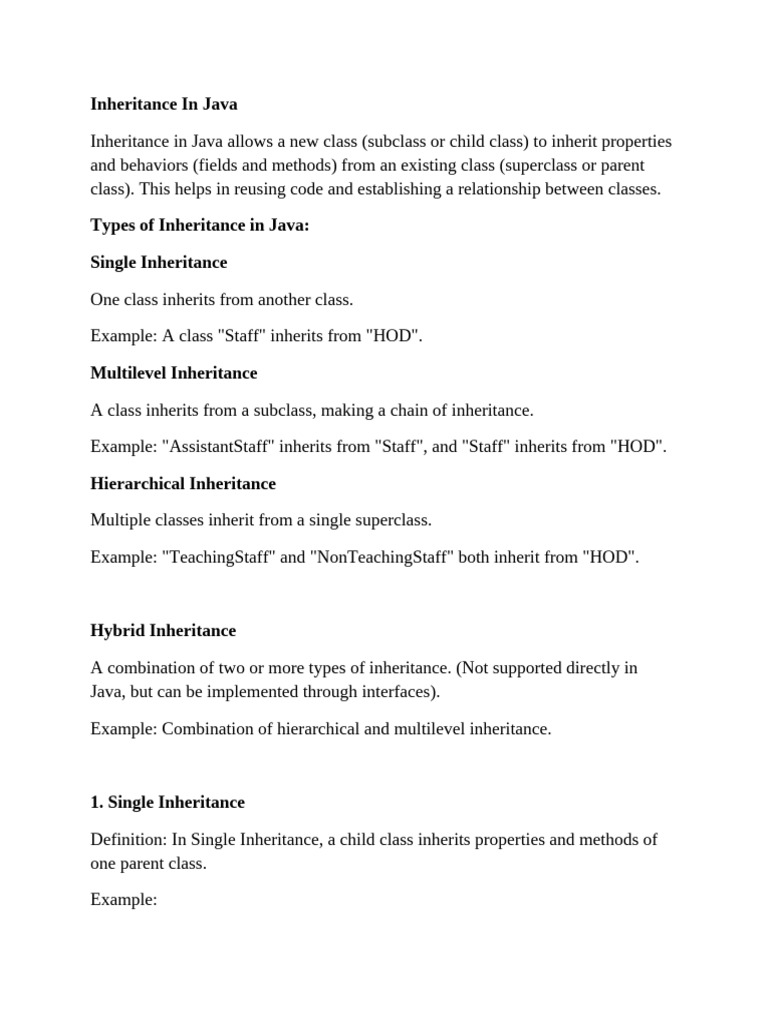 Inheritance In Java

Inheritance in Java allows a new class (subclass or child class) to inherit properties and behaviors (fields and methods) from an existing class (superclass or parent class). This helps in reusing code and establishing a relationship between classes.

Types of Inheritance in Java:

Single Inheritance

One class inherits from another class.

Example: A class "Staff" inherits from "HOD".

Multilevel Inheritance

A class inherits from a subclass, making a chain of inheritance.

Example: "AssistantStaff" inherits from "Staff", and "Staff" inherits from "HOD".

Hierarchical Inheritance

Multiple classes inherit from a single superclass.

Example: "TeachingStaff" and "NonTeachingStaff" both inherit from "HOD".

Hybrid Inheritance

A combination of two or more types of inheritance. (Not supported directly in Java, but can be implemented through interfaces).

Example: Combination of hierarchical and multilevel inheritance.

1. Single Inheritance

Definition: In Single Inheritance, a child class inherits properties and methods of one parent class.

Example: